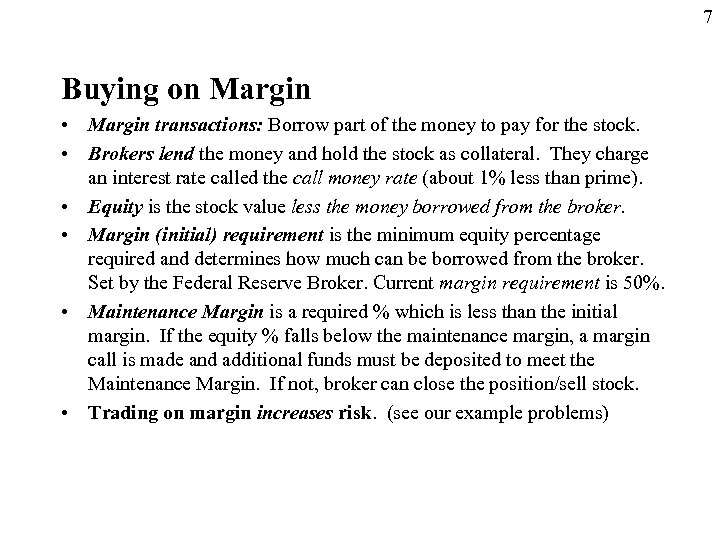 7

Buying on Margin

• Margin transactions: Borrow part of the money to pay for the stock.
• Brokers lend the money and hold the stock as collateral. They charge an interest rate called the call money rate (about 1% less than prime).
• Equity is the stock value less the money borrowed from the broker.
• Margin (initial) requirement is the minimum equity percentage required and determines how much can be borrowed from the broker. Set by the Federal Reserve Broker. Current margin requirement is 50%.
• Maintenance Margin is a required % which is less than the initial margin. If the equity % falls below the maintenance margin, a margin call is made and additional funds must be deposited to meet the Maintenance Margin. If not, broker can close the position/sell stock.
• Trading on margin increases risk. (see our example problems)